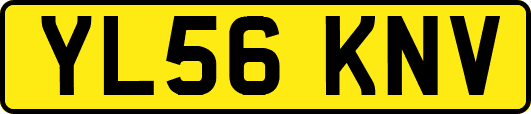 YL56 KNV